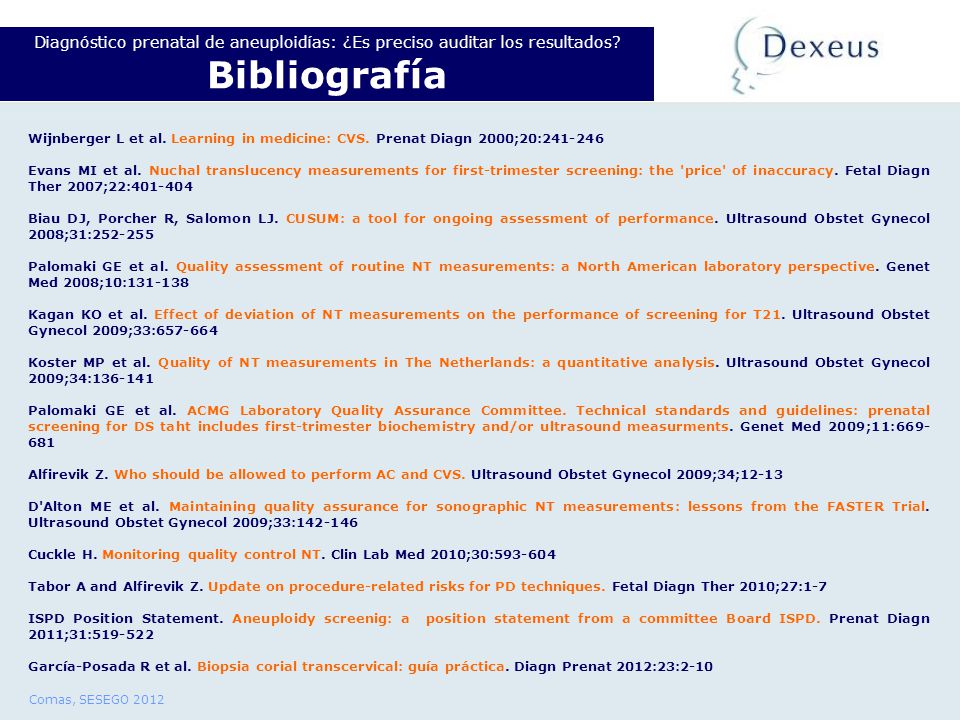 Diagnóstico prenatal de aneuploidías: ¿Es preciso auditar los resultados?
Bibliografía

Dexeus

Wijnberger L et al. Learning in medicine: CVS. Prenat Diagn 2000;20:241-246

Evans MI et al. Nuchal translucency measurements for first-trimester screening: the 'price' of inaccuracy. Fetal Diagn Ther 2007;22:401-404

Biau DJ, Porcher R, Salomon LJ. CUSUM: a tool for ongoing assessment of performance. Ultrasound Obstet Gynecol 2008;31:252-255

Palomaki GE et al. Quality assessment of routine NT measurements: a North American laboratory perspective. Genet Med 2008;10:131-138

Kagan KO et al. Effect of deviation of NT measurements on the performance of screening for T21. Ultrasound Obstet Gynecol 2009;33:657-664

Koster MP et al. Quality of NT measurements in The Netherlands: a quantitative analysis. Ultrasound Obstet Gynecol 2009;34:136-141

Palomaki GE et al. ACMG Laboratory Quality Assurance Committee. Technical standards and guidelines: prenatal screening for DS taht includes first-trimester biochemistry and/or ultrasound measurments. Genet Med 2009;11:669-681

Alfirevik Z. Who should be allowed to perform AC and CVS. Ultrasound Obstet Gynecol 2009;34;12-13

D'Alton ME et al. Maintaining quality assurance for sonographic NT measurements: lessons from the FASTER Trial. Ultrasound Obstet Gynecol 2009;33:142-146

Cuckle H. Monitoring quality control NT. Clin Lab Med 2010;30:593-604

Tabor A and Alfirevik Z. Update on procedure-related risks for PD techniques. Fetal Diagn Ther 2010;27:1-7

ISPD Position Statement. Aneuploidy screenig: a position statement from a committee Board ISPD. Prenat Diagn 2011;31:519-522

García-Posada R et al. Biopsia corial transcervical: guía práctica. Diagn Prenat 2012:23:2-10

Comas, SESEGO 2012